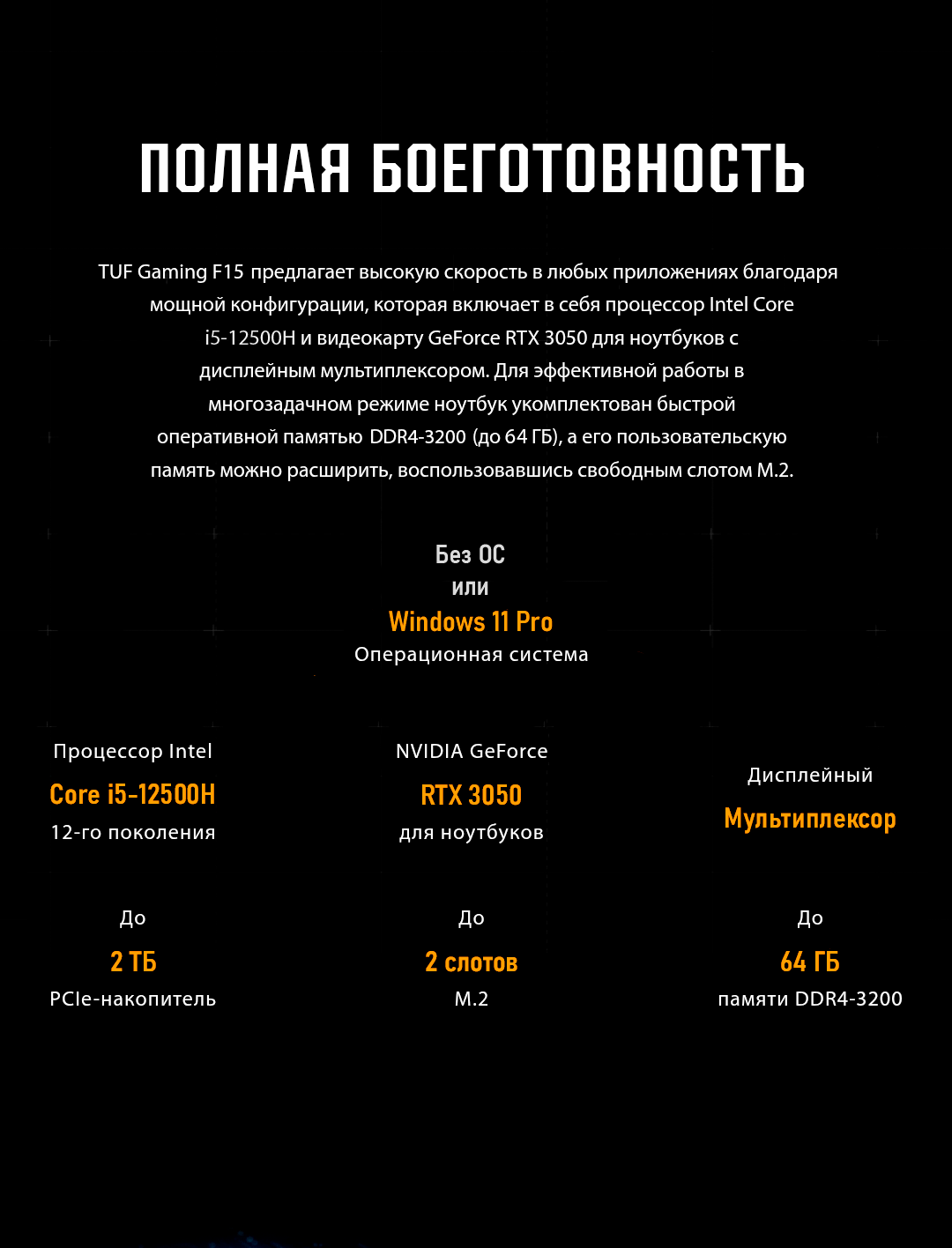 ПОЛНАЯ БОЕГОТОВНОСТЬ

TUF Gaming F15 предлагает высокую скорость в любых приложениях благодаря мощной конфигурации, которая включает в себя процессор Intel Core i5-12500H и видеокарту GeForce RTX 3050 для ноутбуков с дисплейным мультиплексором. Для эффективной работы в многозадачном режиме ноутбук укомплектован быстрой оперативной памятью DDR4-3200 (до 64 ГБ), а его пользовательскую память можно расширить, воспользовавшись свободным слотом M.2.

Без ОС
или
Windows 11 Pro
Операционная система

Процессор Intel
Core i5-12500H
12-го поколения

NVIDIA GeForce
RTX 3050
для ноутбуков

Дисплейный
Мультиплексор

До
2 ТБ
PCIe-накопитель

До
2 слотов
M.2

До
64 ГБ
памяти DDR4-3200